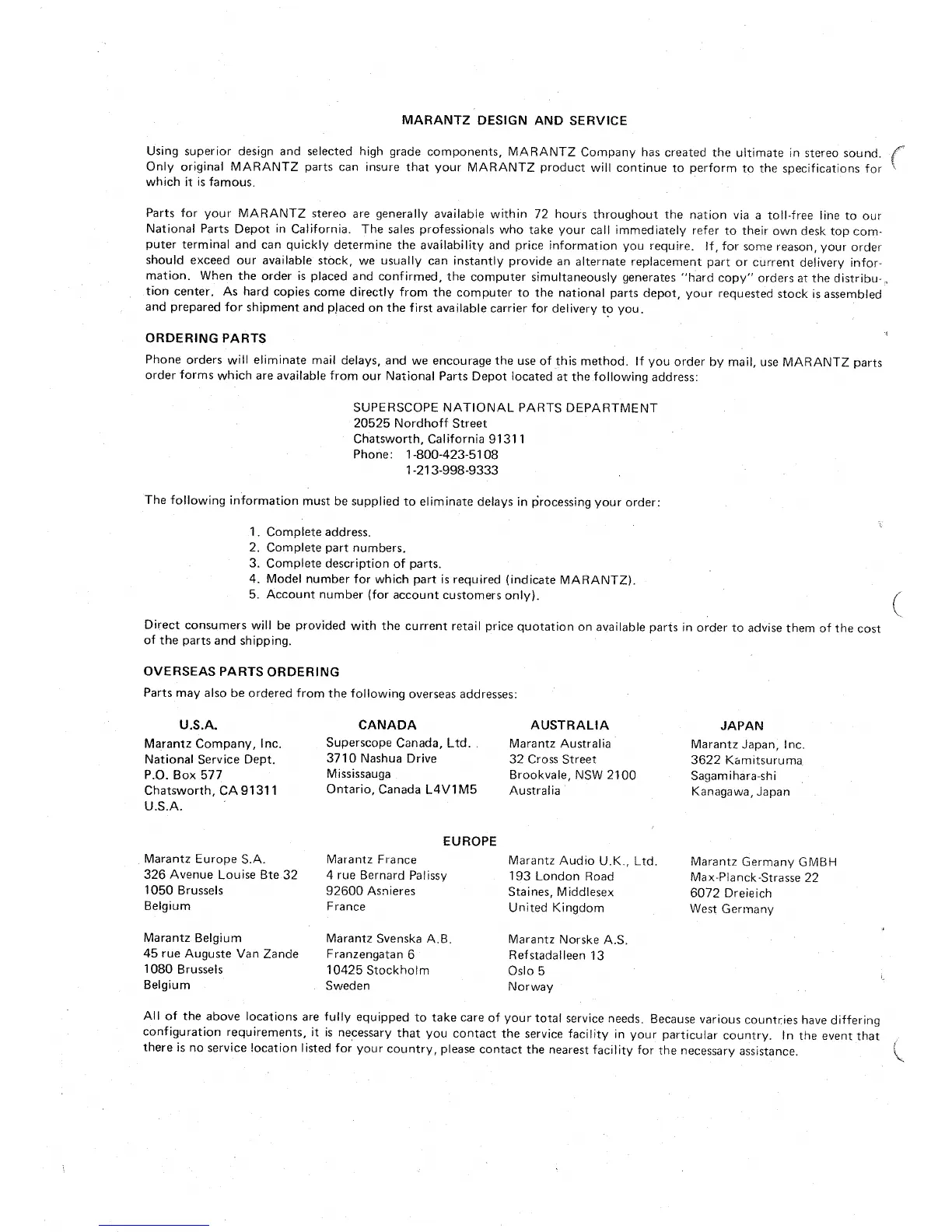 MARANTZ DESIGN AND SERVICE

Using superior design and selected high grade components, MARANTZ Company has created the ultimate in stereo sound. Only original MARANTZ parts can insure that your MARANTZ product will continue to perform to the specifications for which it is famous.

Parts for your MARANTZ stereo are generally available within 72 hours throughout the nation via a toll-free line to our National Parts Depot in California. The sales professionals who take your call immediately refer to their own desk top computer terminal and can quickly determine the availability and price information you require. If, for some reason, your order should exceed our available stock, we usually can instantly provide an alternate replacement part or current delivery information. When the order is placed and confirmed, the computer simultaneously generates "hard copy" orders at the distribution center. As hard copies come directly from the computer to the national parts depot, your requested stock is assembled and prepared for shipment and placed on the first available carrier for delivery to you.

ORDERING PARTS

Phone orders will eliminate mail delays, and we encourage the use of this method. If you order by mail, use MARANTZ parts order forms which are available from our National Parts Depot located at the following address:

SUPERSCOPE NATIONAL PARTS DEPARTMENT
20525 Nordhoff Street
Chatsworth, California 91311
Phone: 1-800-423-5108
1-213-998-9333

The following information must be supplied to eliminate delays in processing your order:

1. Complete address.
2. Complete part numbers.
3. Complete description of parts.
4. Model number for which part is required (indicate MARANTZ).
5. Account number (for account customers only).

Direct consumers will be provided with the current retail price quotation on available parts in order to advise them of the cost of the parts and shipping.

OVERSEAS PARTS ORDERING

Parts may also be ordered from the following overseas addresses:

U.S.A.
Marantz Company, Inc.
National Service Dept.
P.O. Box 577
Chatsworth, CA 91311
U.S.A.

CANADA
Superscope Canada, Ltd.
3710 Nashua Drive
Mississauga
Ontario, Canada L4V1M5

AUSTRALIA
Marantz Australia
32 Cross Street
Brookvale, NSW 2100
Australia

JAPAN
Marantz Japan, Inc.
3622 Kamitsuruma
Sagamihara-shi
Kanagawa, Japan

EUROPE

Marantz Europe S.A.
326 Avenue Louise Bte 32
1050 Brussels
Belgium

Marantz France
4 rue Bernard Palissy
92600 Asnieres
France

Marantz Audio U.K., Ltd.
193 London Road
Staines, Middlesex
United Kingdom

Marantz Germany GMBH
Max-Planck-Strasse 22
6072 Dreieich
West Germany

Marantz Belgium
45 rue Auguste Van Zande
1080 Brussels
Belgium

Marantz Svenska A.B.
Franzengatan 6
10425 Stockholm
Sweden

Marantz Norske A.S.
Refstadalleen 13
Oslo 5
Norway

All of the above locations are fully equipped to take care of your total service needs. Because various countries have differing configuration requirements, it is necessary that you contact the service facility in your particular country. In the event that there is no service location listed for your country, please contact the nearest facility for the necessary assistance.